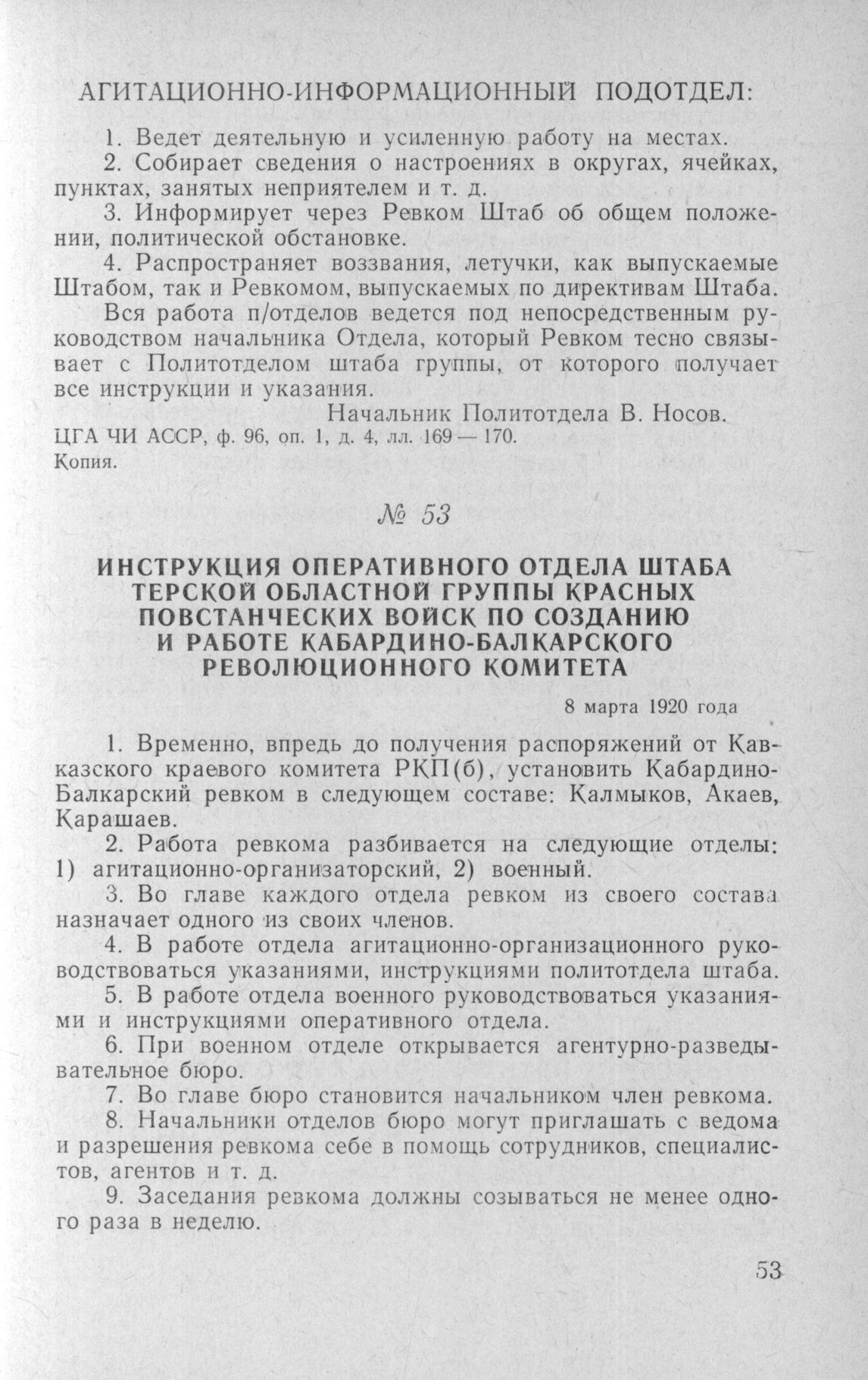 АГИТАЦИОННО-ИНФОРМАЦИОННЫЙ ПОДОТДЕЛ:

1. Ведет деятельную и усиленную работу на местах.

2. Собирает сведения о настроениях в округах, ячейках, пунктах, занятых неприятелем и т. д.

3. Информирует через Ревком Штаб об общем положении, политической обстановке.

4. Распространяет воззвания, летучки, как выпускаемые Штабом, так и Ревкомом, выпускаемых по директивам Штаба.

Вся работа п/отделов ведется под непосредственным руководством начальника Отдела, который Ревком тесно связывает с Политотделом штаба группы, от которого получает все инструкции и указания.

Начальник Политотдела В. Носов.

ЦГА ЧИ АССР, ф. 96, оп. 1, д. 4, лл. 169 — 170.
Копия.

№ 53

ИНСТРУКЦИЯ ОПЕРАТИВНОГО ОТДЕЛА ШТАБА ТЕРСКОЙ ОБЛАСТНОЙ ГРУППЫ КРАСНЫХ ПОВСТАНЧЕСКИХ ВОЙСК ПО СОЗДАНИЮ И РАБОТЕ КАБАРДИНО-БАЛКАРСКОГО РЕВОЛЮЦИОННОГО КОМИТЕТА

8 марта 1920 года

1. Временно, впредь до получения распоряжений от Кавказского краевого комитета РКП(б), установить Кабардино-Балкарский ревком в следующем составе: Калмыков, Акаев, Карашаев.

2. Работа ревкома разбивается на следующие отделы: 1) агитационно-организаторский, 2) военный.

3. Во главе каждого отдела ревком из своего состава назначает одного из своих членов.

4. В работе отдела агитационно-организационного руководствоваться указаниями, инструкциями политотдела штаба.

5. В работе отдела военного руководствоваться указаниями и инструкциями оперативного отдела.

6. При военном отделе открывается агентурно-разведывательное бюро.

7. Во главе бюро становится начальником член ревкома.

8. Начальники отделов бюро могут приглашать с ведома и разрешения ревкома себе в помощь сотрудников, специалистов, агентов и т. д.

9. Заседания ревкома должны созываться не менее одного раза в неделю.

53